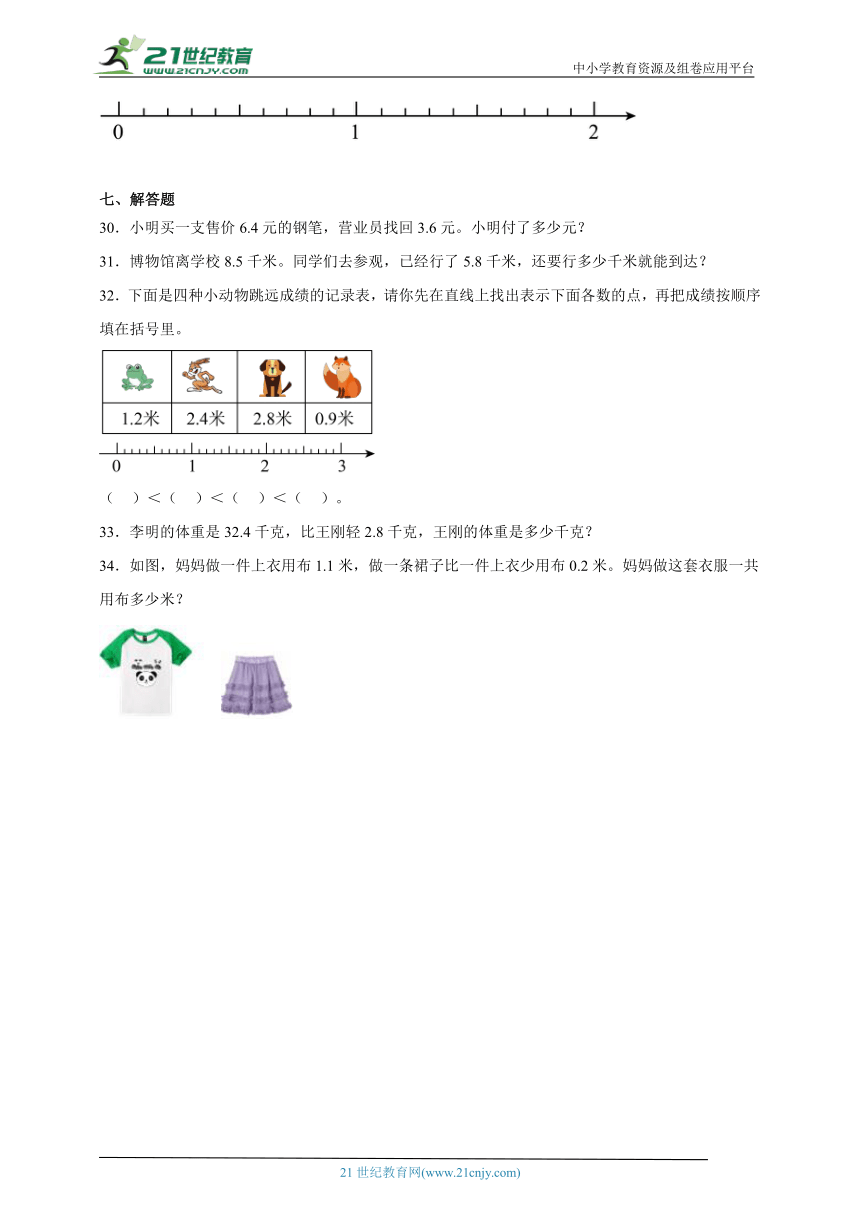 21世纪教育
www.21cnjy.com
中小学教育资源及组卷应用平台

0 1 2

七、解答题

30．小明买一支售价 6.4 元的钢笔，营业员找回 3.6 元。小明付了多少元？

31．博物馆离学校 8.5 千米。同学们去参观，已经行了 5.8 千米，还要行多少千米就能到达？

32．下面是四种小动物跳远成绩的记录表，请你先在直线上找出表示下面各数的点，再把成绩按顺序填在括号里。

| | | | |
|---|---|---|---|
| 1.2米 | 2.4米 | 2.8米 | 0.9米 |

0 1 2 3

（ ）＜（ ）＜（ ）＜（ ）。

33．李明的体重是 32.4 千克，比王刚轻 2.8 千克，王刚的体重是多少千克？

34．如图，妈妈做一件上衣用布 1.1 米，做一条裙子比一件上衣少用布 0.2 米。妈妈做这套衣服一共用布多少米？

21 世纪教育网(www.21cnjy.com)